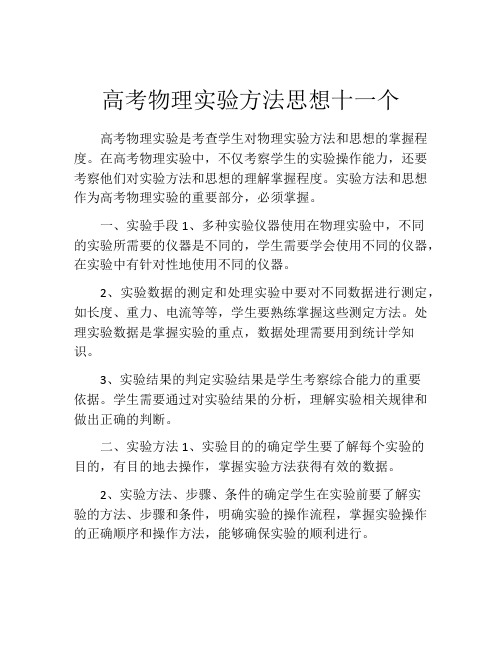 高考物理实验方法思想十一个

高考物理实验是考查学生对物理实验方法和思想的掌握程度。在高考物理实验中，不仅考察学生的实验操作能力，还要考察他们对实验方法和思想的理解掌握程度。实验方法和思想作为高考物理实验的重要部分，必须掌握。

一、实验手段 1、多种实验仪器使用在物理实验中，不同的实验所需要的仪器是不同的，学生需要学会使用不同的仪器，在实验中有针对性地使用不同的仪器。

2、实验数据的测定和处理实验中要对不同数据进行测定，如长度、重力、电流等等，学生要熟练掌握这些测定方法。处理实验数据是掌握实验的重点，数据处理需要用到统计学知识。

3、实验结果的判定实验结果是学生考察综合能力的重要依据。学生需要通过对实验结果的分析，理解实验相关规律和做出正确的判断。

二、实验方法 1、实验目的的确定学生要了解每个实验的目的，有目的地去操作，掌握实验方法获得有效的数据。

2、实验方法、步骤、条件的确定学生在实验前要了解实验的方法、步骤和条件，明确实验的操作流程，掌握实验操作的正确顺序和操作方法，能够确保实验的顺利进行。